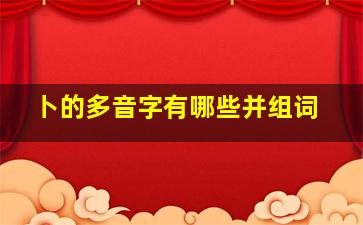 卜的多音字有哪些并组词